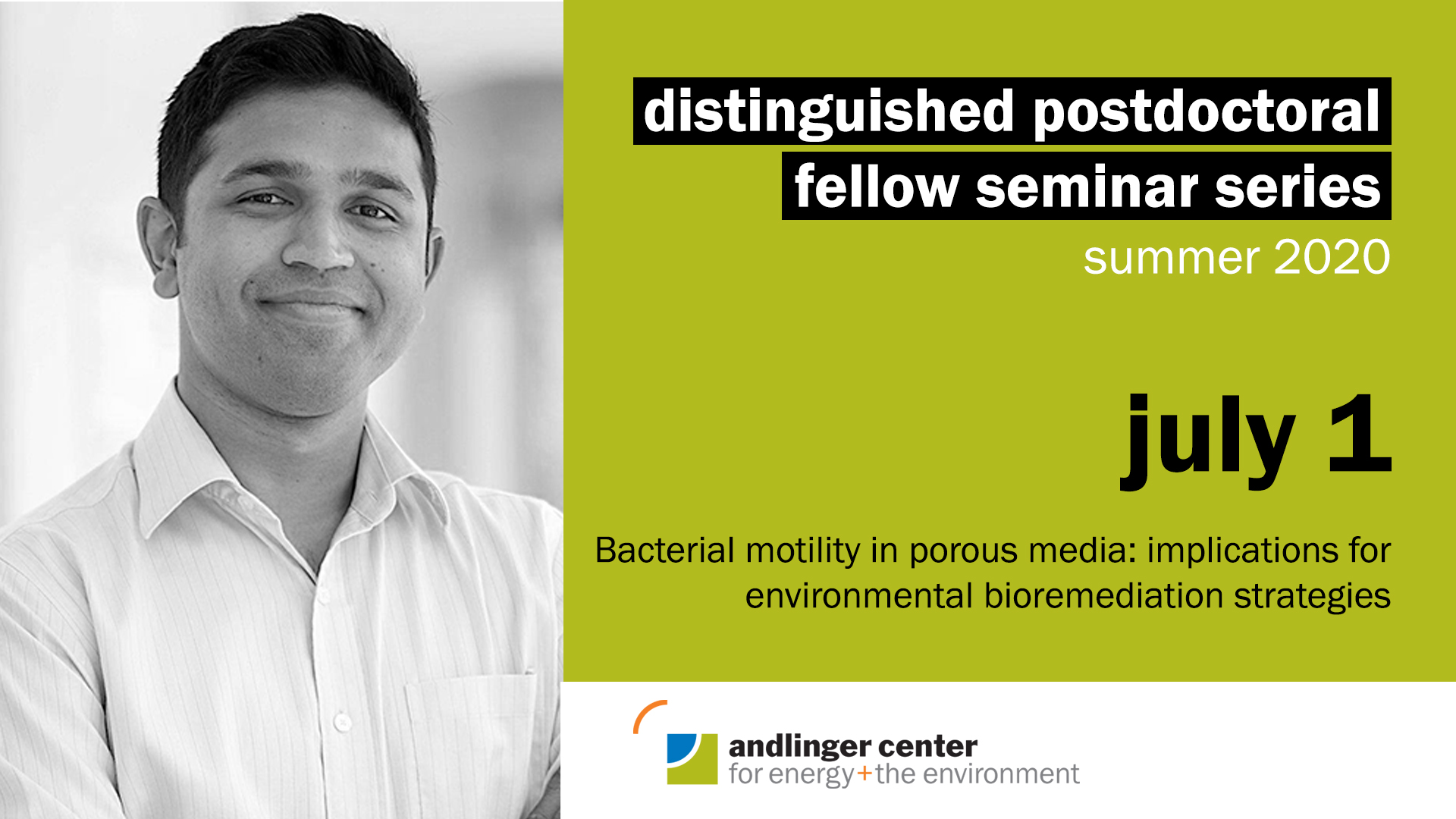 distinguished postdoctoral fellow seminar series
summer 2020

july 1

Bacterial motility in porous media: implications for environmental bioremediation strategies

andlinger center
for energy+the environment